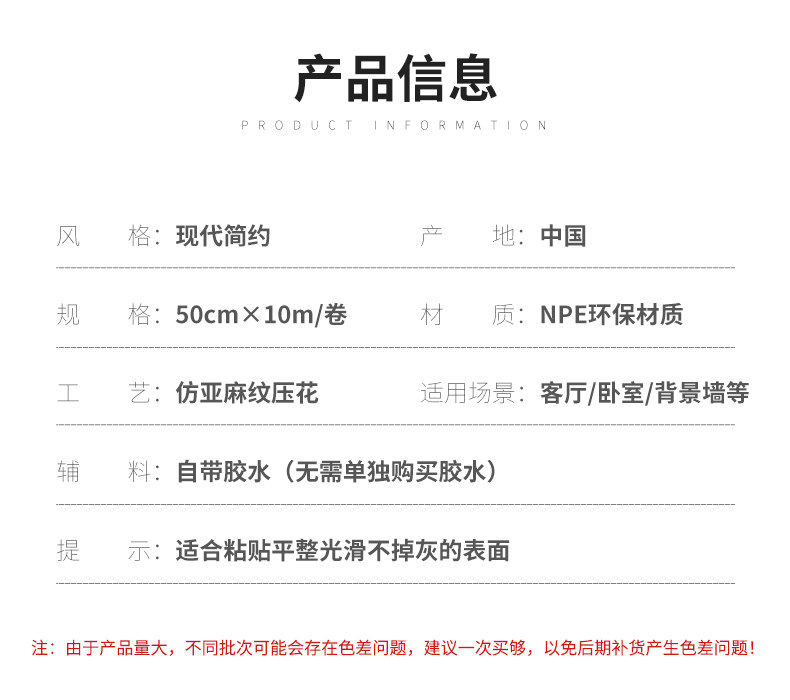 产品信息
PRODUCT INFORMATION

风 格：现代简约 产 地：中国

规 格：50cm×10m/卷 材 质：NPE环保材质

工 艺：仿亚麻纹压花 适用场景：客厅/卧室/背景墙等

辅 料：自带胶水（无需单独购买胶水）

提 示：适合粘贴平整光滑不掉灰的表面

注：由于产品量大，不同批次可能会存在色差问题，建议一次买够，以免后期补货产生色差问题！